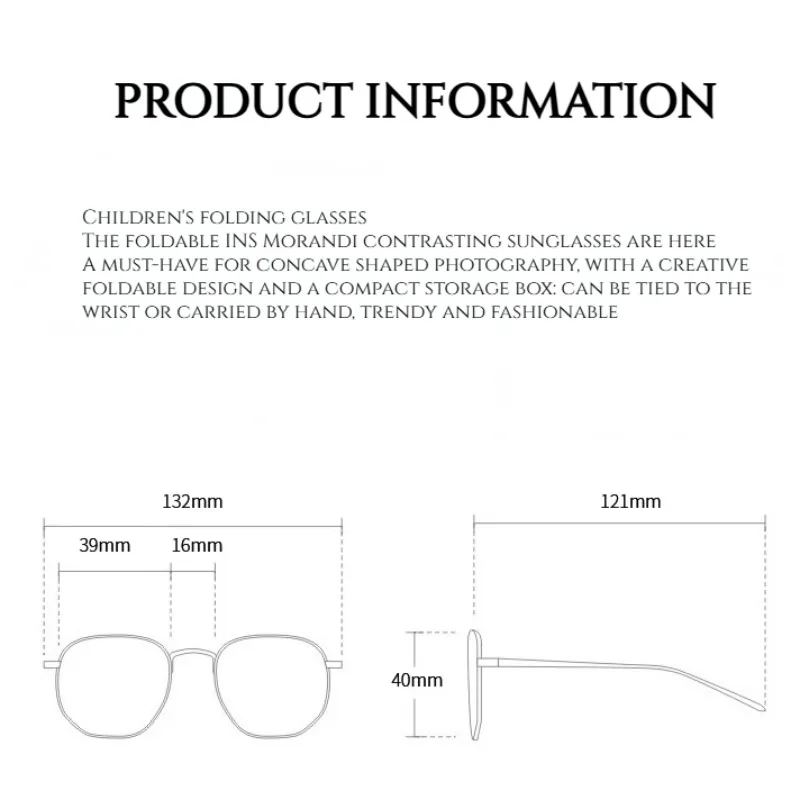 PRODUCT INFORMATION

Children's folding glasses
The foldable INS Morandi contrasting sunglasses are here
A must-have for concave shaped photography, with a creative foldable design and a compact storage box: can be tied to the wrist or carried by hand, trendy and fashionable

132mm
39mm
16mm
121mm
40mm